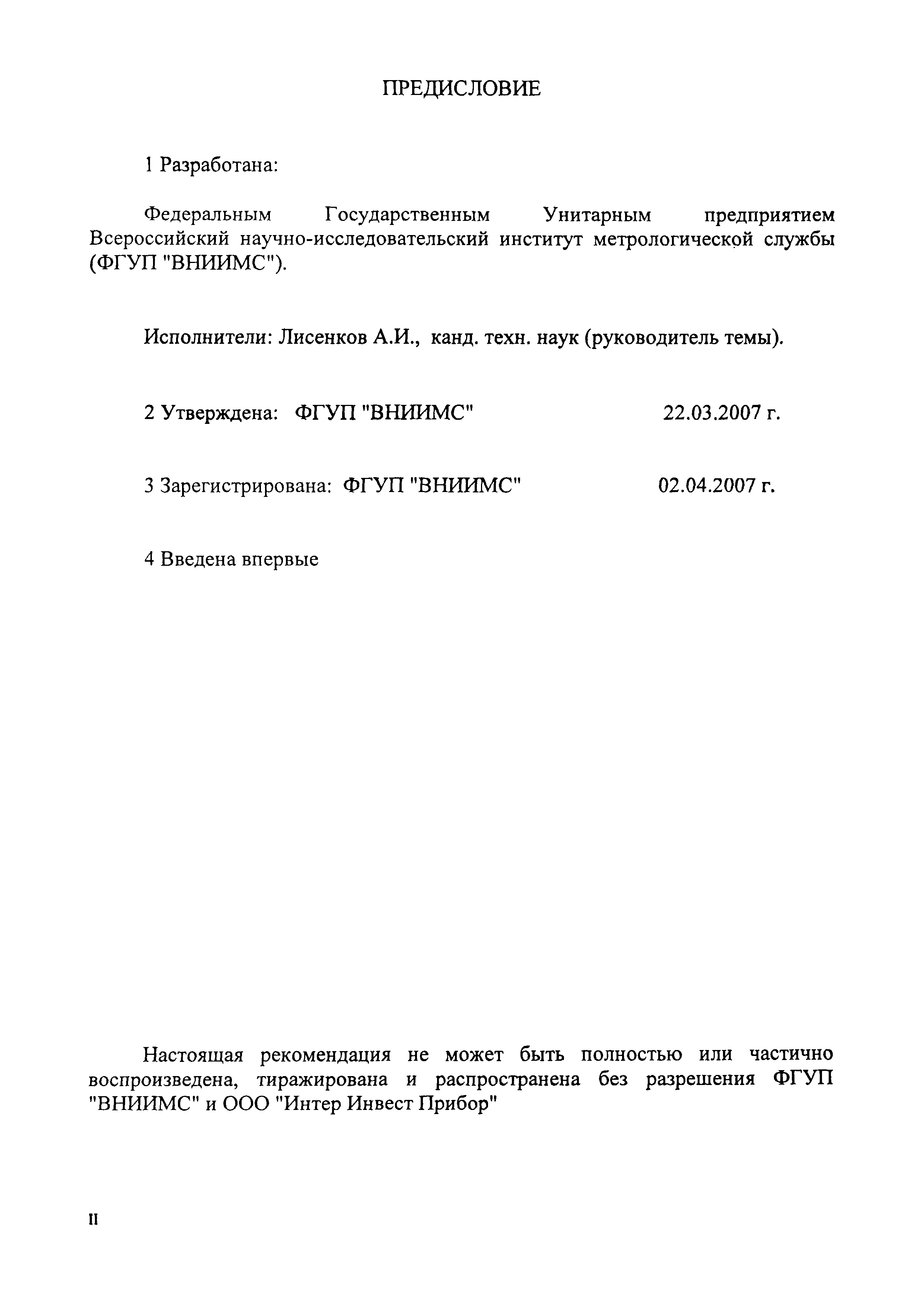 ПРЕДИСЛОВИЕ

1 Разработана:

Федеральным Государственным Унитарным предприятием Всероссийский научно-исследовательский институт метрологической службы (ФГУП "ВНИИМС").

Исполнители: Лисенков А.И., канд. техн. наук (руководитель темы).

2 Утверждена: ФГУП "ВНИИМС" 22.03.2007 г.

3 Зарегистрирована: ФГУП "ВНИИМС" 02.04.2007 г.

4 Введена впервые

Настоящая рекомендация не может быть полностью или частично воспроизведена, тиражирована и распространена без разрешения ФГУП "ВНИИМС" и ООО "Интер Инвест Прибор"

II